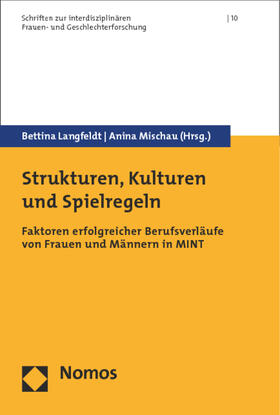 Schriften zur interdisziplinären Frauen- und Geschlechterforschung

| 10

Bettina Langfeldt | Anina Mischau (Hrsg.)

Strukturen, Kulturen und Spielregeln

Faktoren erfolgreicher Berufsverläufe von Frauen und Männern in MINT

Nomos